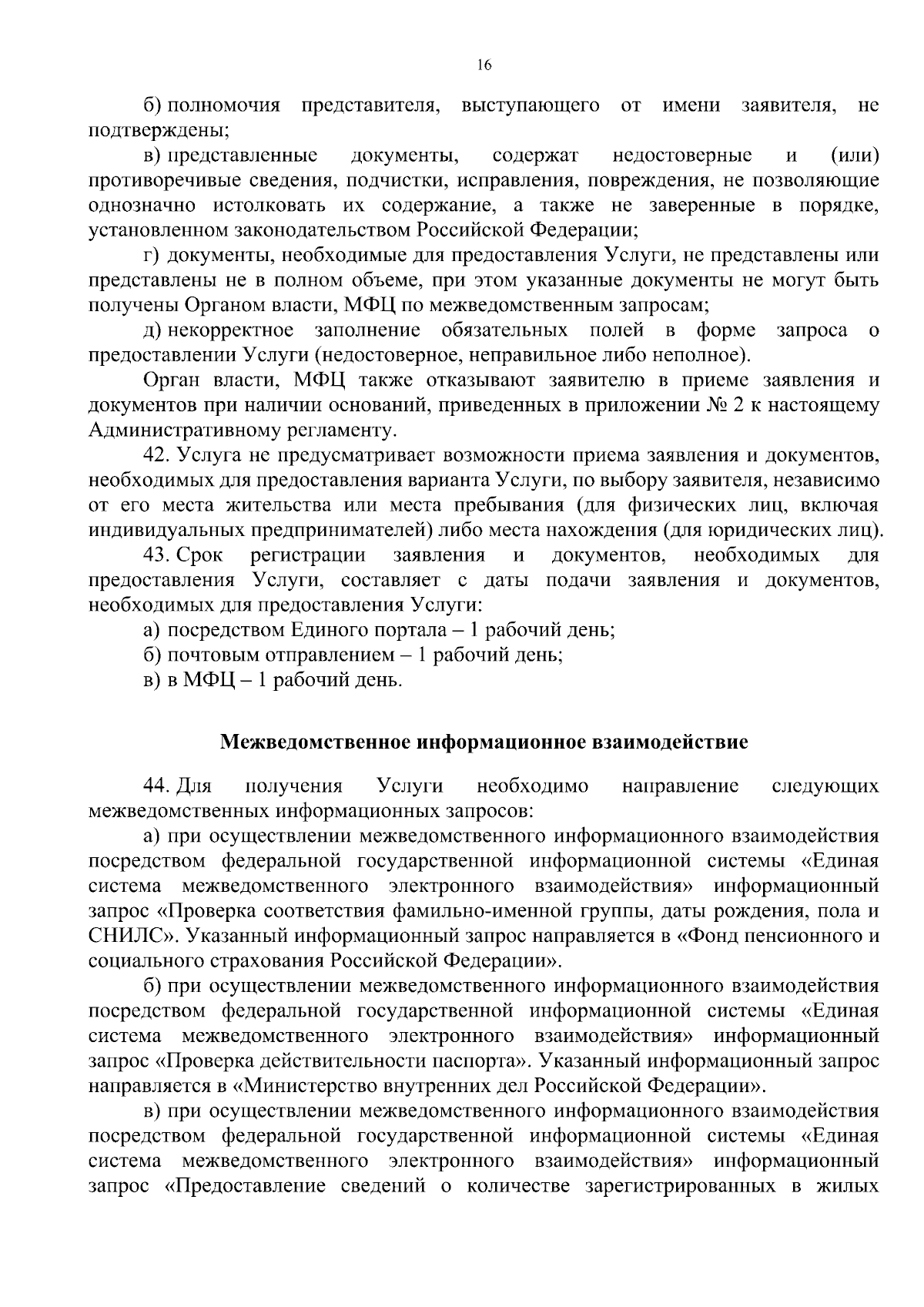 16

б) полномочия представителя, выступающего от имени заявителя, не подтверждены;

в) представленные документы, содержат недостоверные и (или) противоречивые сведения, подчистки, исправления, повреждения, не позволяющие однозначно истолковать их содержание, а также не заверенные в порядке, установленном законодательством Российской Федерации;

г) документы, необходимые для предоставления Услуги, не представлены или представлены не в полном объеме, при этом указанные документы не могут быть получены Органом власти, МФЦ по межведомственным запросам;

д) некорректное заполнение обязательных полей в форме запроса о предоставлении Услуги (недостоверное, неправильное либо неполное).

Орган власти, МФЦ также отказывают заявителю в приеме заявления и документов при наличии оснований, приведенных в приложении № 2 к настоящему Административному регламенту.

42. Услуга не предусматривает возможности приема заявления и документов, необходимых для предоставления варианта Услуги, по выбору заявителя, независимо от его места жительства или места пребывания (для физических лиц, включая индивидуальных предпринимателей) либо места нахождения (для юридических лиц).

43. Срок регистрации заявления и документов, необходимых для предоставления Услуги, составляет с даты подачи заявления и документов, необходимых для предоставления Услуги:

а) посредством Единого портала – 1 рабочий день;

б) почтовым отправлением – 1 рабочий день;

в) в МФЦ – 1 рабочий день.

Межведомственное информационное взаимодействие

44. Для получения Услуги необходимо направление следующих межведомственных информационных запросов:

а) при осуществлении межведомственного информационного взаимодействия посредством федеральной государственной информационной системы «Единая система межведомственного электронного взаимодействия» информационный запрос «Проверка соответствия фамильно-именной группы, даты рождения, пола и СНИЛС». Указанный информационный запрос направляется в «Фонд пенсионного и социального страхования Российской Федерации».

б) при осуществлении межведомственного информационного взаимодействия посредством федеральной государственной информационной системы «Единая система межведомственного электронного взаимодействия» информационный запрос «Проверка действительности паспорта». Указанный информационный запрос направляется в «Министерство внутренних дел Российской Федерации».

в) при осуществлении межведомственного информационного взаимодействия посредством федеральной государственной информационной системы «Единая система межведомственного электронного взаимодействия» информационный запрос «Предоставление сведений о количестве зарегистрированных в жилых